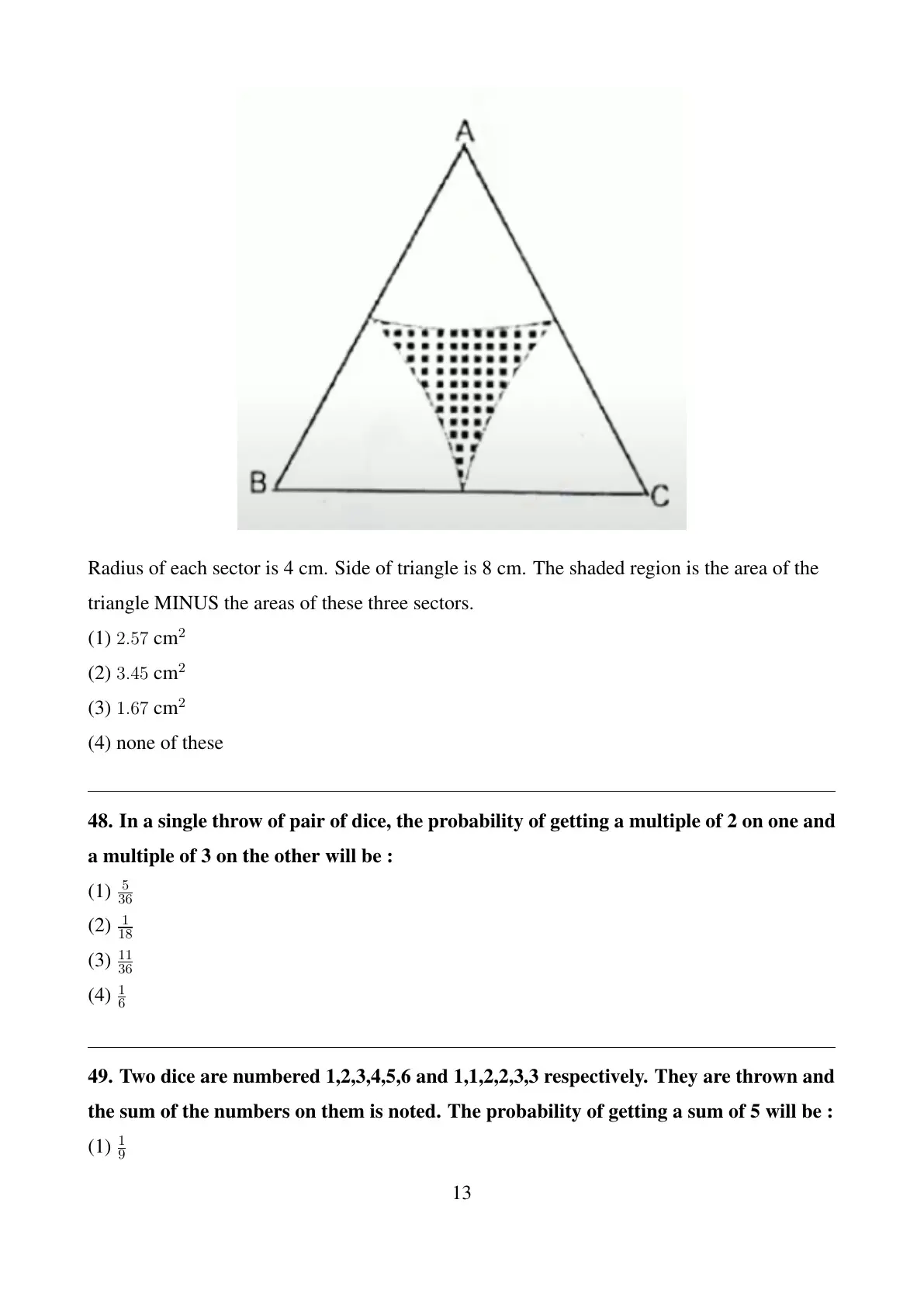 A

B

C

Radius of each sector is 4 cm. Side of triangle is 8 cm. The shaded region is the area of the triangle MINUS the areas of these three sectors.

(1) $2.57$ cm$^2$

(2) $3.45$ cm$^2$

(3) $1.67$ cm$^2$

(4) none of these

48. In a single throw of pair of dice, the probability of getting a multiple of 2 on one and a multiple of 3 on the other will be :

(1) $\frac{5}{36}$

(2) $\frac{1}{18}$

(3) $\frac{11}{36}$

(4) $\frac{1}{6}$

49. Two dice are numbered 1,2,3,4,5,6 and 1,1,2,2,3,3 respectively. They are thrown and the sum of the numbers on them is noted. The probability of getting a sum of 5 will be :

(1) $\frac{1}{9}$

13